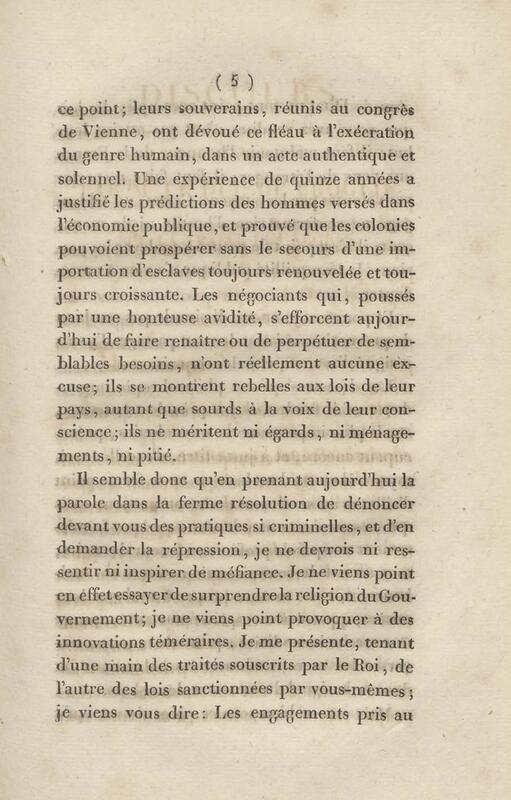 ( 5 )

ce point; leurs souverains, réunis au congrès de Vienne, ont dévoué ce fléau à l'exécration du genre humain, dans un acte authentique et solennel. Une expérience de quinze années a justifié les prédictions des hommes versés dans l'économie publique, et prouvé que les colonies pouvoient prospérer sans le secours d'une importation d'esclaves toujours renouvelée et toujours croissante. Les négociants qui, poussés par une honteuse avidité, s'efforcent aujourd'hui de faire renaître ou de perpétuer de semblables besoins, n'ont réellement aucune excuse; ils se montrent rebelles aux lois de leur pays, autant que sourds à la voix de leur conscience; ils ne méritent ni égards, ni ménagements, ni pitié.

Il semble donc qu'en prenant aujourd'hui la parole dans la ferme résolution de dénoncer devant vous des pratiques si criminelles, et d'en demander la répression, je ne devrois ni ressentir ni inspirer de méfiance. Je ne viens point en effet essayer de surprendre la religion du Gouvernement; je ne viens point provoquer à des innovations téméraires. Je me présente, tenant d'une main des traités souscrits par le Roi, de l'autre des lois sanctionnées par vous-mêmes; je viens vous dire: Les engagements pris au